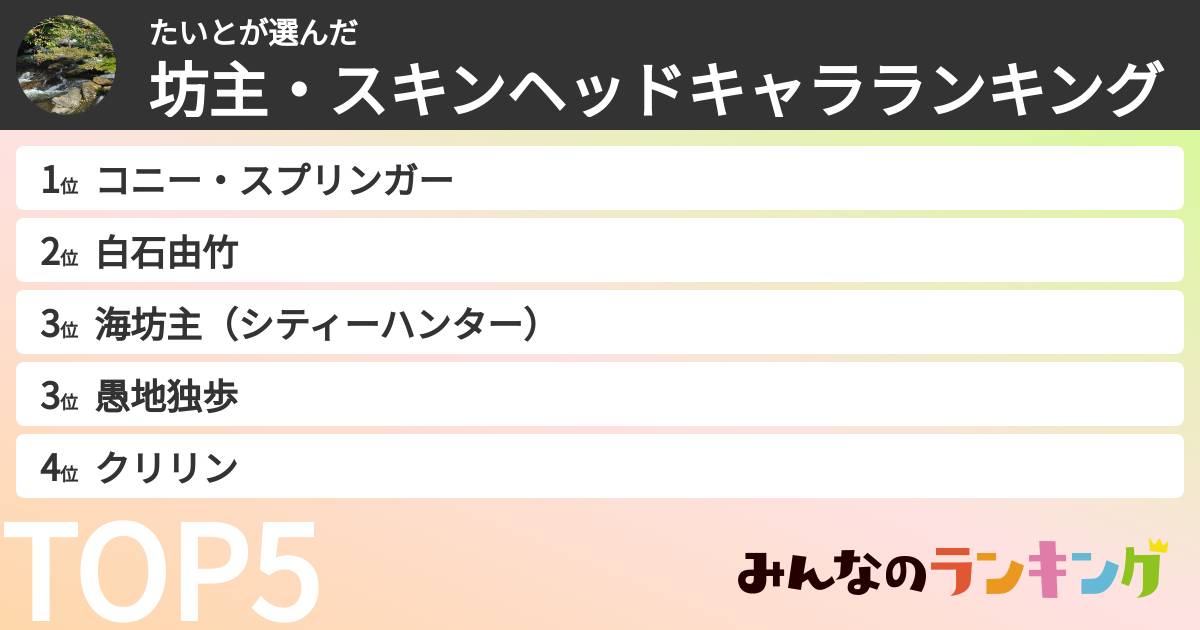 たいとが選んだ
坊主・スキンヘッドキャラランキング

1位 コニー・スプリンガー
2位 白石由竹
3位 海坊主（シティーハンター）
3位 愚地独歩
4位 クリリン

TOP5

みんなのランキング